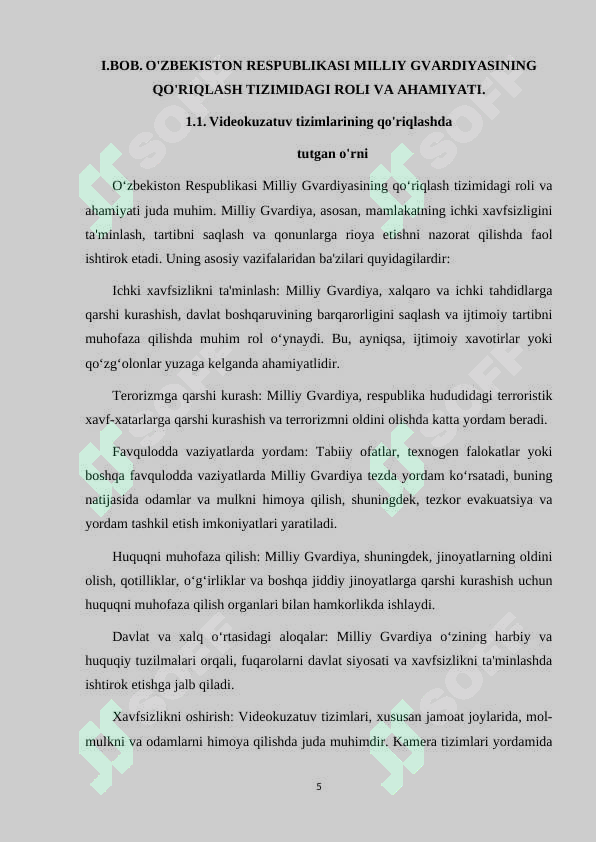 I.BOB. O'ZBEKISTON RESPUBLIKASI MILLIY GVARDIYASINING QO'RIQLASH TIZIMIDAGI ROLI VA AHAMIYATI.

1.1. Videokuzatuv tizimlarining qo'riqlashda tutgan o'rni

O‘zbekiston Respublikasi Milliy Gvardiyasining qo‘riqlash tizimidagi roli va ahamiyati juda muhim. Milliy Gvardiya, asosan, mamlakatning ichki xavfsizligini ta'minlash, tartibni saqlash va qonunlarga rioya etishni nazorat qilishda faol ishtirok etadi. Uning asosiy vazifalaridan ba'zilari quyidagilardir:

Ichki xavfsizlikni ta'minlash: Milliy Gvardiya, xalqaro va ichki tahdidlarga qarshi kurashish, davlat boshqaruvining barqarorligini saqlash va ijtimoiy tartibni muhofaza qilishda muhim rol o‘ynaydi. Bu, ayniqsa, ijtimoiy xavotirlar yoki qo‘zg‘olonlar yuzaga kelganda ahamiyatlidir.

Terorizmga qarshi kurash: Milliy Gvardiya, respublika hududidagi terroristik xavf-xatarlarga qarshi kurashish va terrorizmni oldini olishda katta yordam beradi.

Favqulodda vaziyatlarda yordam: Tabiiy ofatlar, texnogen falokatlar yoki boshqa favqulodda vaziyatlarda Milliy Gvardiya tezda yordam ko‘rsatadi, buning natijasida odamlar va mulkni himoya qilish, shuningdek, tezkor evakuatsiya va yordam tashkil etish imkoniyatlari yaratiladi.

Huquqni muhofaza qilish: Milliy Gvardiya, shuningdek, jinoyatlarning oldini olish, qotilliklar, o‘g‘irliklar va boshqa jiddiy jinoyatlarga qarshi kurashish uchun huquqni muhofaza qilish organlari bilan hamkorlikda ishlaydi.

Davlat va xalq o‘rtasidagi aloqalar: Milliy Gvardiya o‘zining harbiy va huquqiy tuzilmalari orqali, fuqarolarni davlat siyosati va xavfsizlikni ta'minlashda ishtirok etishga jalb qiladi.

Xavfsizlikni oshirish: Videokuzatuv tizimlari, xususan jamoat joylarida, mol-mulkni va odamlarni himoya qilishda juda muhimdir. Kamera tizimlari yordamida

5